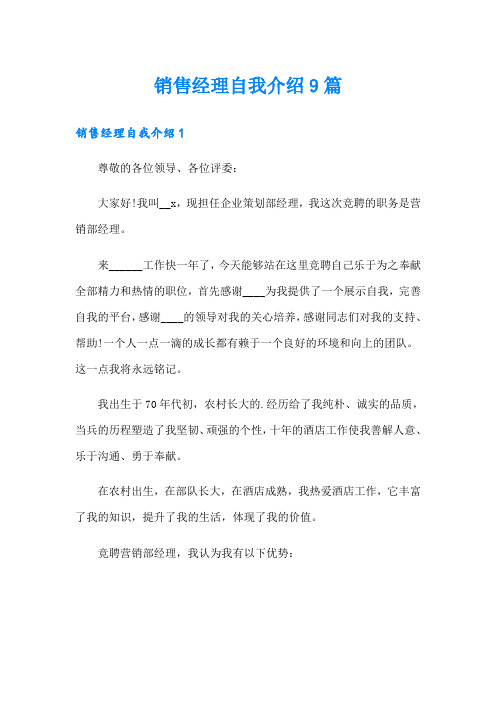 销售经理自我介绍9篇

销售经理自我介绍1

尊敬的各位领导、各位评委：

大家好!我叫__x，现担任企业策划部经理，我这次竞聘的职务是营销部经理。

来______工作快一年了，今天能够站在这里竞聘自己乐于为之奉献全部精力和热情的职位，首先感谢____为我提供了一个展示自我，完善自我的平台，感谢____的领导对我的关心培养，感谢同志们对我的支持、帮助!一个人一点一滴的成长都有赖于一个良好的环境和向上的团队。这一点我将永远铭记。

我出生于70年代初，农村长大的.经历给了我纯朴、诚实的品质，当兵的历程塑造了我坚韧、顽强的个性，十年的酒店工作使我善解人意、乐于沟通、勇于奉献。

在农村出生，在部队长大，在酒店成熟，我热爱酒店工作，它丰富了我的知识，提升了我的生活，体现了我的价值。

竞聘营销部经理，我认为我有以下优势：